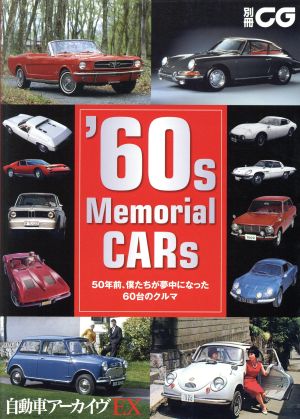 別冊 CG

'60s Memorial CARs

50年前、僕たちが夢中になった
60台のクルマ

自動車アーカイヴEX